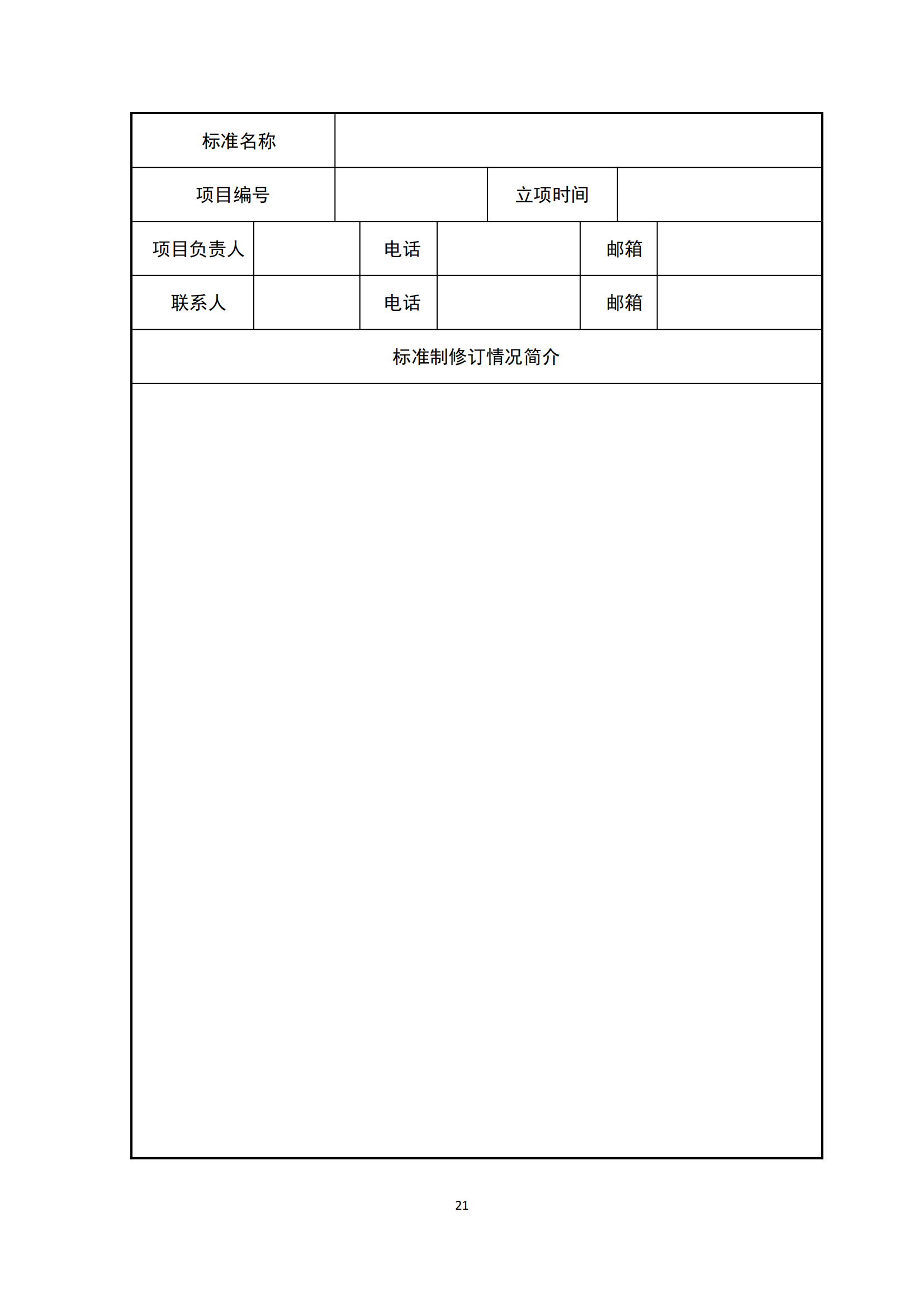 | 标准名称 | | | | | |
|---|---|---|---|---|---|
| 项目编号 | | | 立项时间 | | |
| 项目负责人 | | 电话 | | 邮箱 | |
| 联系人 | | 电话 | | 邮箱 | |
| 标准制修订情况简介 | | | | | |
| | | | | | |

21